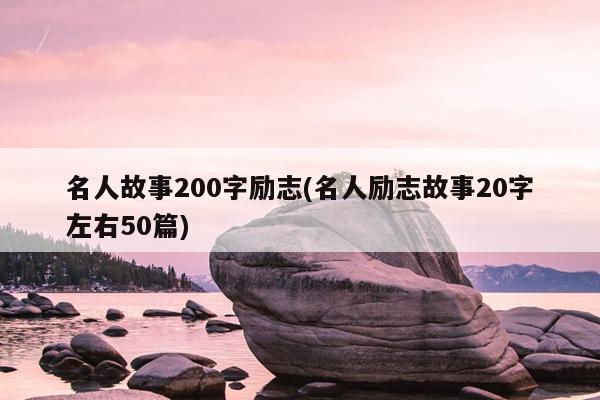 名人故事200字励志(名人励志故事20字左右50篇)